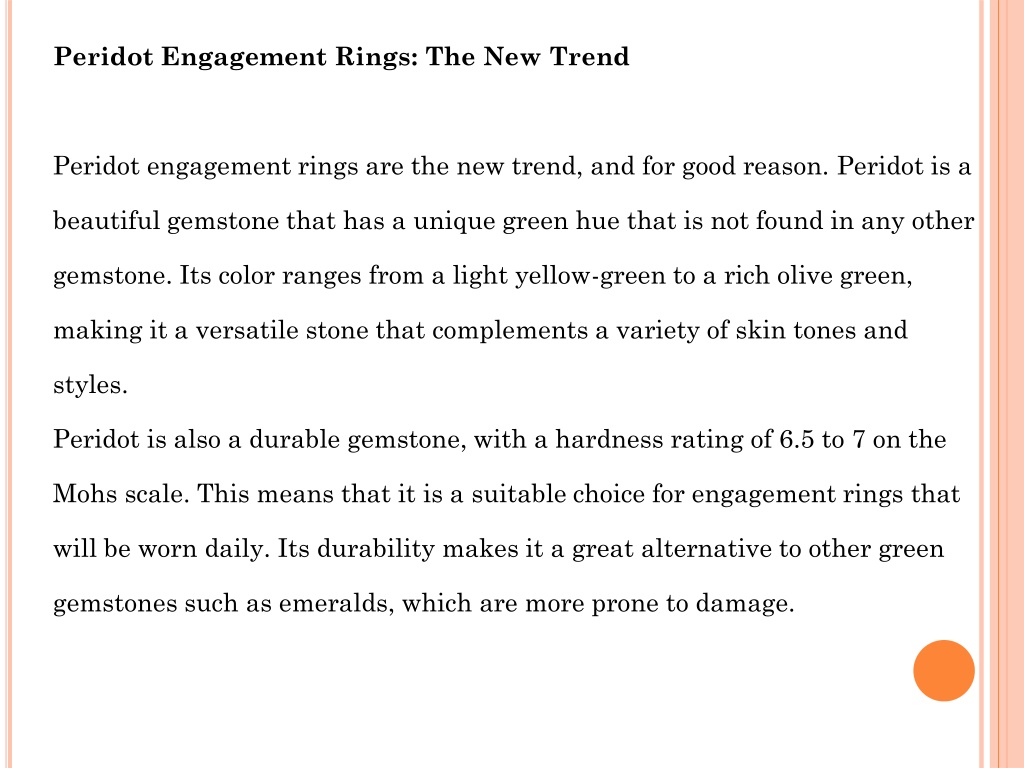 Peridot Engagement Rings: The New Trend

Peridot engagement rings are the new trend, and for good reason. Peridot is a beautiful gemstone that has a unique green hue that is not found in any other gemstone. Its color ranges from a light yellow-green to a rich olive green, making it a versatile stone that complements a variety of skin tones and styles.

Peridot is also a durable gemstone, with a hardness rating of 6.5 to 7 on the Mohs scale. This means that it is a suitable choice for engagement rings that will be worn daily. Its durability makes it a great alternative to other green gemstones such as emeralds, which are more prone to damage.